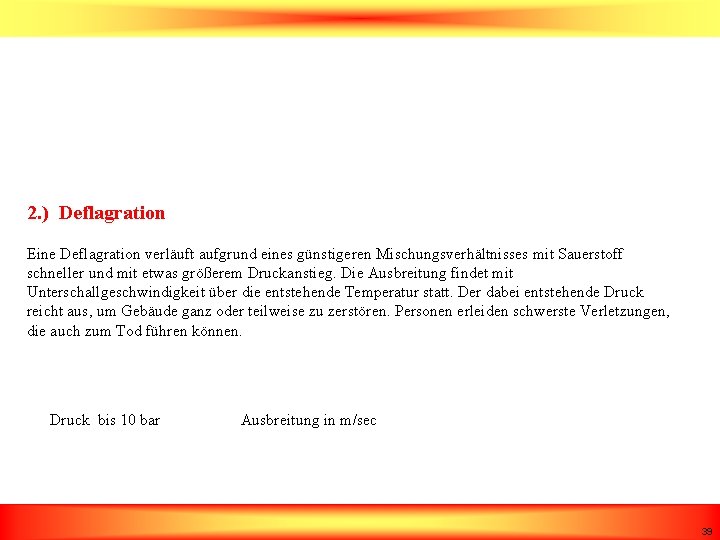 2.) Deflagration

Eine Deflagration verläuft aufgrund eines günstigeren Mischungsverhältnisses mit Sauerstoff schneller und mit etwas größerem Druckanstieg. Die Ausbreitung findet mit Unterschallgeschwindigkeit über die entstehende Temperatur statt. Der dabei entstehende Druck reicht aus, um Gebäude ganz oder teilweise zu zerstören. Personen erleiden schwerste Verletzungen, die auch zum Tod führen können.

Druck bis 10 bar Ausbreitung in m/sec

39